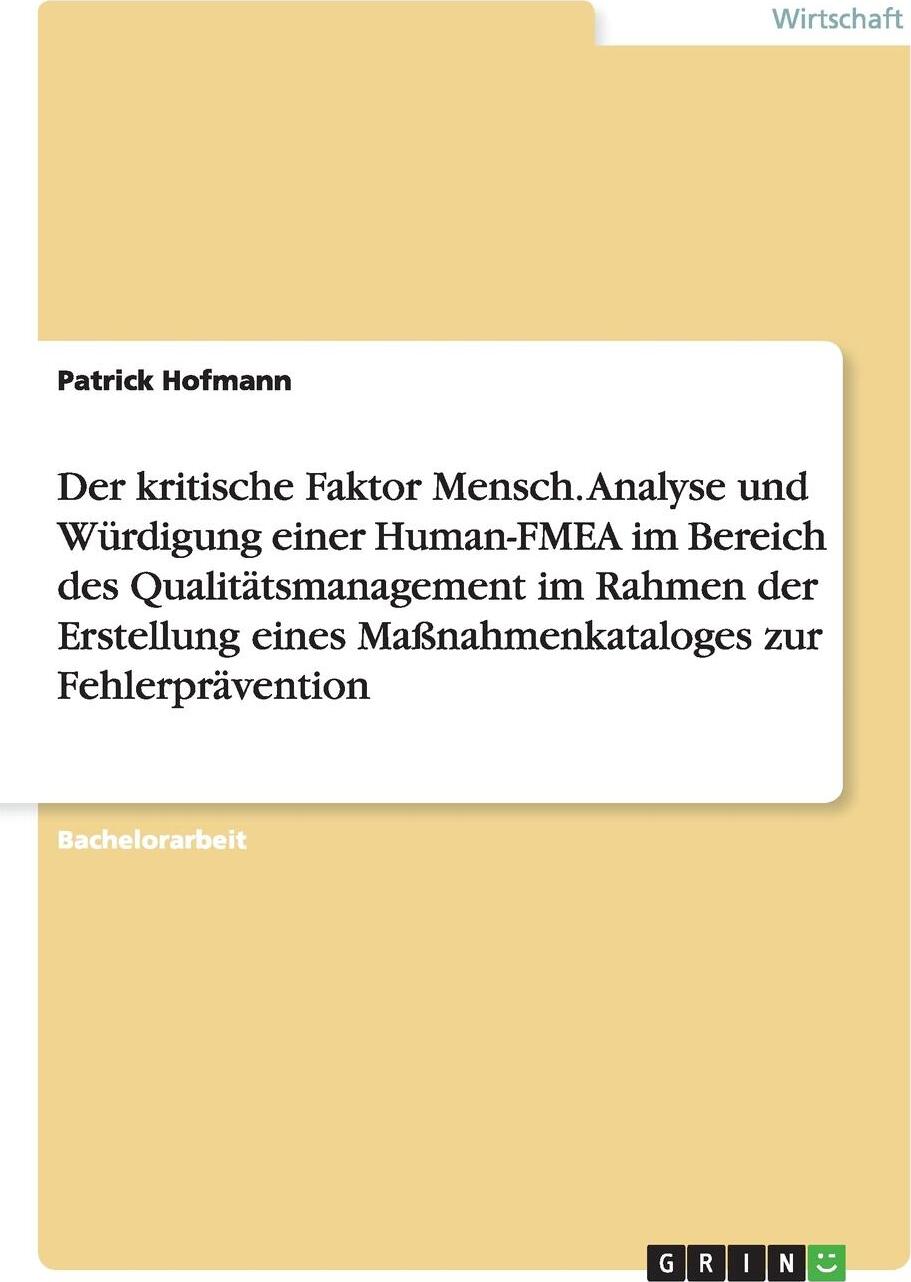 Wirtschaft

Patrick Hofmann

Der kritische Faktor Mensch. Analyse und Würdigung einer Human-FMEA im Bereich des Qualitätsmanagement im Rahmen der Erstellung eines Maßnahmenkataloges zur Fehlerprävention

Bachelorarbeit

GRIN